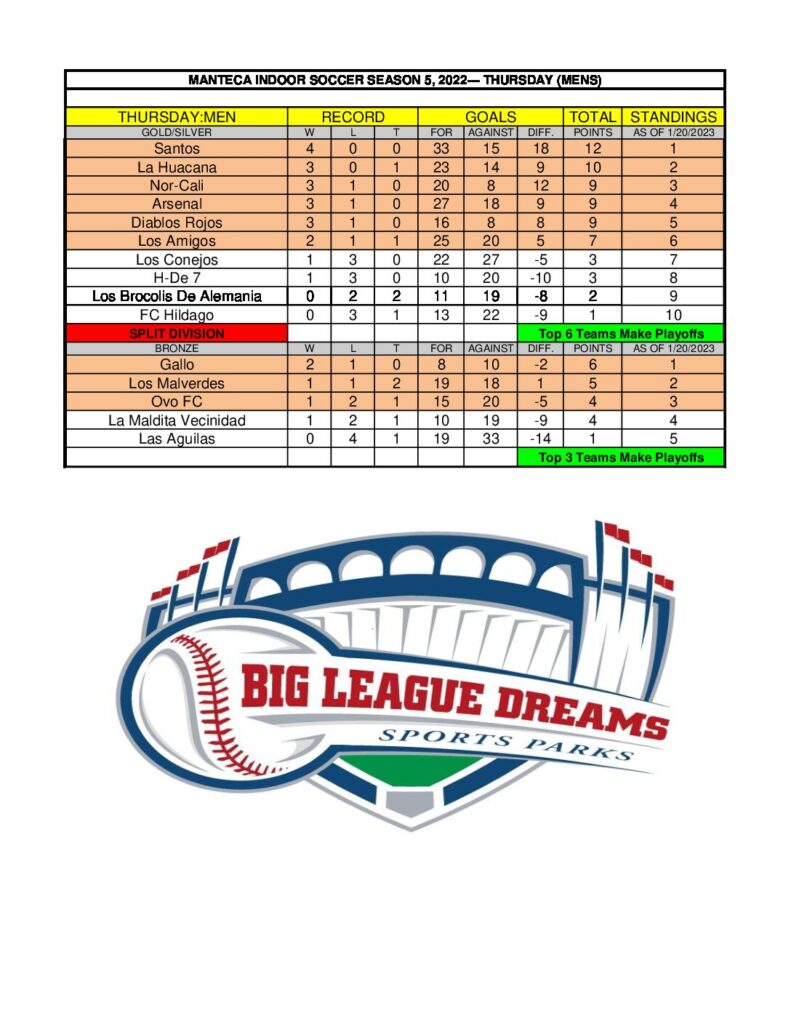 MANTECA INDOOR SOCCER SEASON 5, 2022— THURSDAY (MENS)

| THURSDAY:MEN | RECORD | | | GOALS | | | TOTAL | STANDINGS |
|---|---|---|---|---|---|---|---|---|
| GOLD/SILVER | W | L | T | FOR | AGAINST | DIFF. | POINTS | AS OF 1/20/2023 |
| Santos | 4 | 0 | 0 | 33 | 15 | 18 | 12 | 1 |
| La Huacana | 3 | 0 | 1 | 23 | 14 | 9 | 10 | 2 |
| Nor-Cali | 3 | 1 | 0 | 20 | 8 | 12 | 9 | 3 |
| Arsenal | 3 | 1 | 0 | 27 | 18 | 9 | 9 | 4 |
| Diablos Rojos | 3 | 1 | 0 | 16 | 8 | 8 | 9 | 5 |
| Los Amigos | 2 | 1 | 1 | 25 | 20 | 5 | 7 | 6 |
| Los Conejos | 1 | 3 | 0 | 22 | 27 | -5 | 3 | 7 |
| H-De 7 | 1 | 3 | 0 | 10 | 20 | -10 | 3 | 8 |
| Los Brocolis De Alemania | 0 | 2 | 2 | 11 | 19 | -8 | 2 | 9 |
| FC Hildago | 0 | 3 | 1 | 13 | 22 | -9 | 1 | 10 |
| SPLIT DIVISION | | | | | | Top 6 Teams Make Playoffs | | |
| BRONZE | W | L | T | FOR | AGAINST | DIFF. | POINTS | AS OF 1/20/2023 |
| Gallo | 2 | 1 | 0 | 8 | 10 | -2 | 6 | 1 |
| Los Malverdes | 1 | 1 | 2 | 19 | 18 | 1 | 5 | 2 |
| Ovo FC | 1 | 2 | 1 | 15 | 20 | -5 | 4 | 3 |
| La Maldita Vecinidad | 1 | 2 | 1 | 10 | 19 | -9 | 4 | 4 |
| Las Aguilas | 0 | 4 | 1 | 19 | 33 | -14 | 1 | 5 |
| | | | | | | Top 3 Teams Make Playoffs | | |

BIG LEAGUE DREAMS
SPORTS PARKS